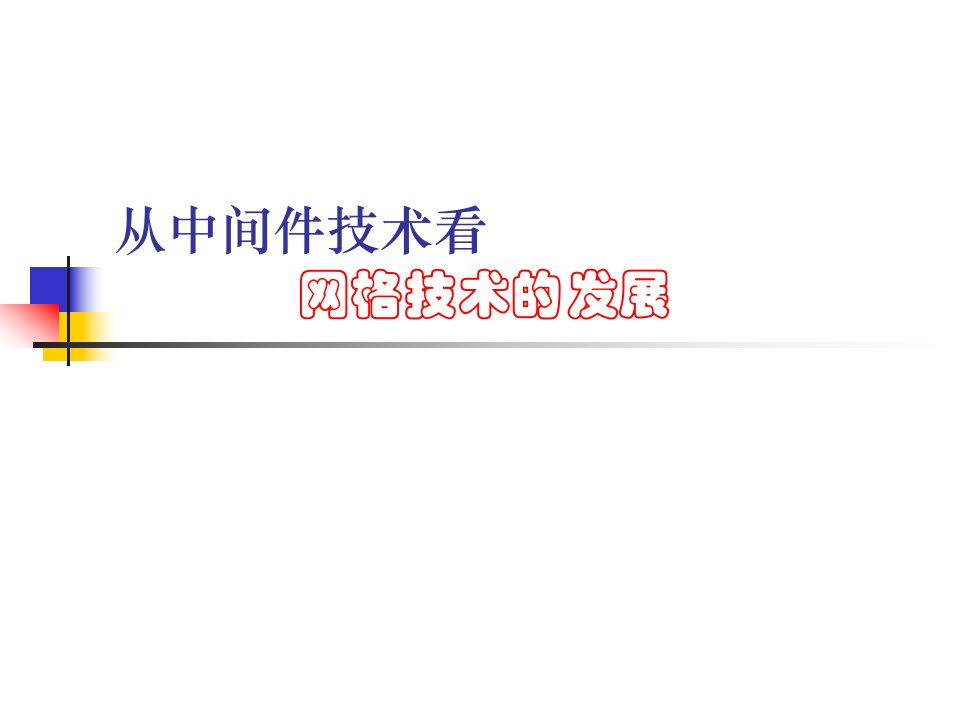 从中间件技术看
网格技术的发展